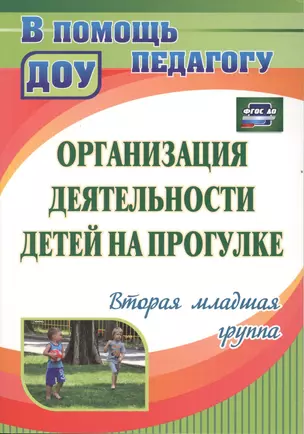 В помощь педагогу ДОУ

ФГОС ДО

ОРГАНИЗАЦИЯ ДЕЯТЕЛЬНОСТИ ДЕТЕЙ НА ПРОГУЛКЕ

Вторая младшая группа